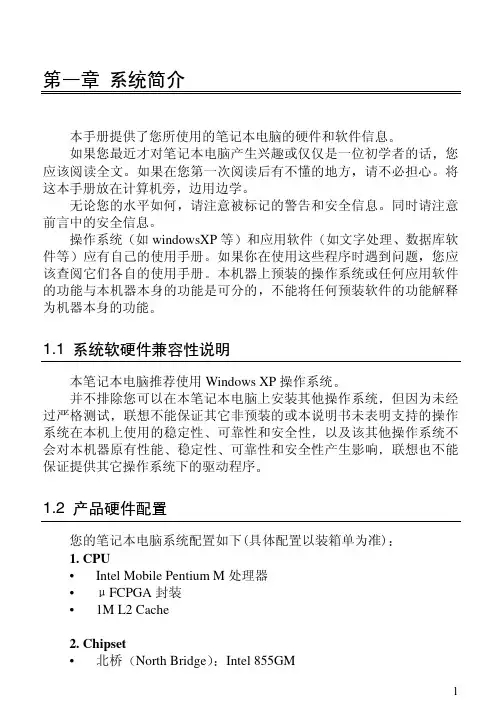 第一章 系统简介

本手册提供了您所使用的笔记本电脑的硬件和软件信息。

如果您最近才对笔记本电脑产生兴趣或仅仅是一位初学者的话，您应该阅读全文。如果在您第一次阅读后有不懂的地方，请不必担心。将这本手册放在计算机旁，边用边学。

无论您的水平如何，请注意被标记的警告和安全信息。同时请注意前言中的安全信息。

操作系统（如 windowsXP 等）和应用软件（如文字处理、数据库软件等）应有自己的使用手册。如果你在使用这些程序时遇到问题，您应该查阅它们各自的使用手册。本机器上预装的操作系统或任何应用软件的功能与本机器本身的功能是可分的，不能将任何预装软件的功能解释为机器本身的功能。

1.1 系统软硬件兼容性说明

本笔记本电脑推荐使用 Windows XP 操作系统。

并不排除您可以在本笔记本电脑上安装其他操作系统，但因为未经过严格测试，联想不能保证其它非预装的或本说明书未表明支持的操作系统在本机上使用的稳定性、可靠性和安全性，以及该其他操作系统不会对本机器原有性能、稳定性、可靠性和安全性产生影响，联想也不能保证提供其它操作系统下的驱动程序。

1.2 产品硬件配置

您的笔记本电脑系统配置如下(具体配置以装箱单为准)：

1. CPU
• Intel Mobile Pentium M 处理器
• μFCPGA 封装
• 1M L2 Cache

2. Chipset
• 北桥（North Bridge）：Intel 855GM

1